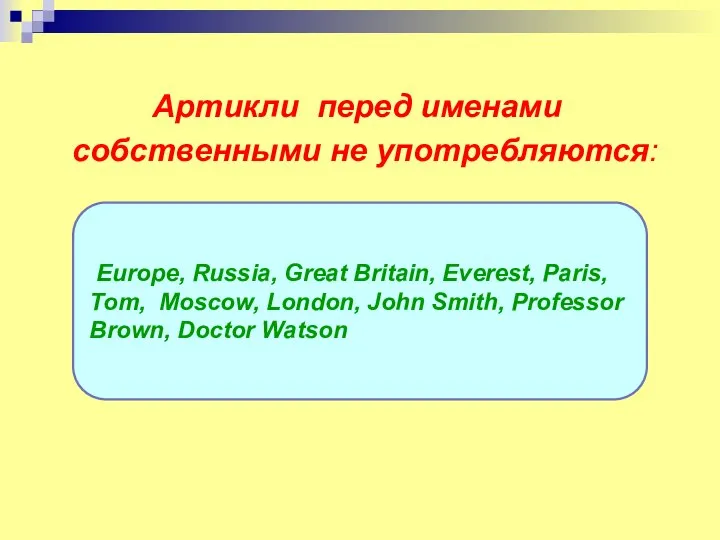 Артикли перед именами собственными не употребляются:

Europe, Russia, Great Britain, Everest, Paris, Tom, Moscow, London, John Smith, Professor Brown, Doctor Watson